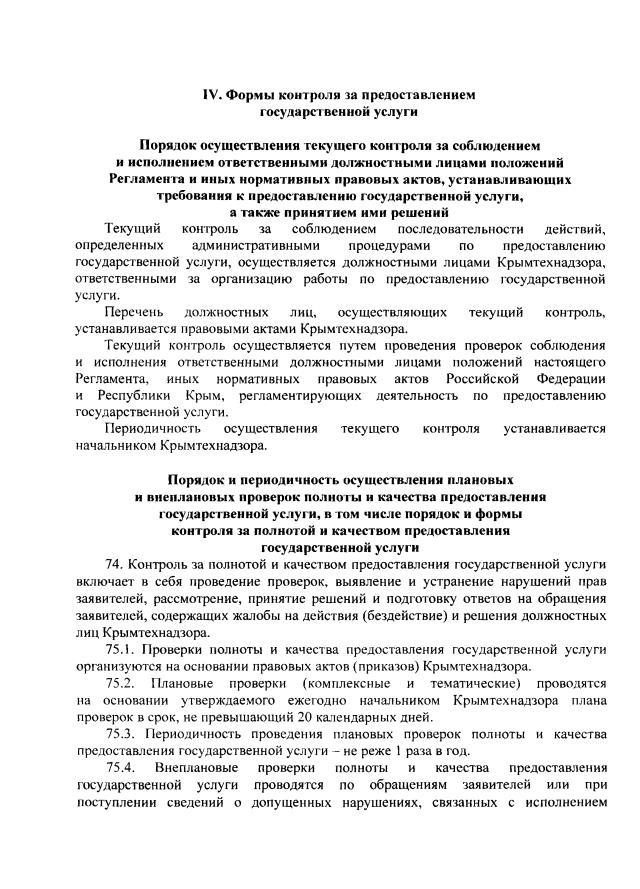 IV. Формы контроля за предоставлением государственной услуги

Порядок осуществления текущего контроля за соблюдением и исполнением ответственными должностными лицами положений Регламента и иных нормативных правовых актов, устанавливающих требования к предоставлению государственной услуги, а также принятием ими решений

Текущий контроль за соблюдением последовательности действий, определенных административными процедурами по предоставлению государственной услуги, осуществляется должностными лицами Крымтехнадзора, ответственными за организацию работы по предоставлению государственной услуги.

Перечень должностных лиц, осуществляющих текущий контроль, устанавливается правовыми актами Крымтехнадзора.

Текущий контроль осуществляется путем проведения проверок соблюдения и исполнения ответственными должностными лицами положений настоящего Регламента, иных нормативных правовых актов Российской Федерации и Республики Крым, регламентирующих деятельность по предоставлению государственной услуги.

Периодичность осуществления текущего контроля устанавливается начальником Крымтехнадзора.

Порядок и периодичность осуществления плановых и внеплановых проверок полноты и качества предоставления государственной услуги, в том числе порядок и формы контроля за полнотой и качеством предоставления государственной услуги

74. Контроль за полнотой и качеством предоставления государственной услуги включает в себя проведение проверок, выявление и устранение нарушений прав заявителей, рассмотрение, принятие решений и подготовку ответов на обращения заявителей, содержащих жалобы на действия (бездействие) и решения должностных лиц Крымтехнадзора.

75.1. Проверки полноты и качества предоставления государственной услуги организуются на основании правовых актов (приказов) Крымтехнадзора.

75.2. Плановые проверки (комплексные и тематические) проводятся на основании утверждаемого ежегодно начальником Крымтехнадзора плана проверок в срок, не превышающий 20 календарных дней.

75.3. Периодичность проведения плановых проверок полноты и качества предоставления государственной услуги – не реже 1 раза в год.

75.4. Внеплановые проверки полноты и качества предоставления государственной услуги проводятся по обращениям заявителей или при поступлении сведений о допущенных нарушениях, связанных с исполнением